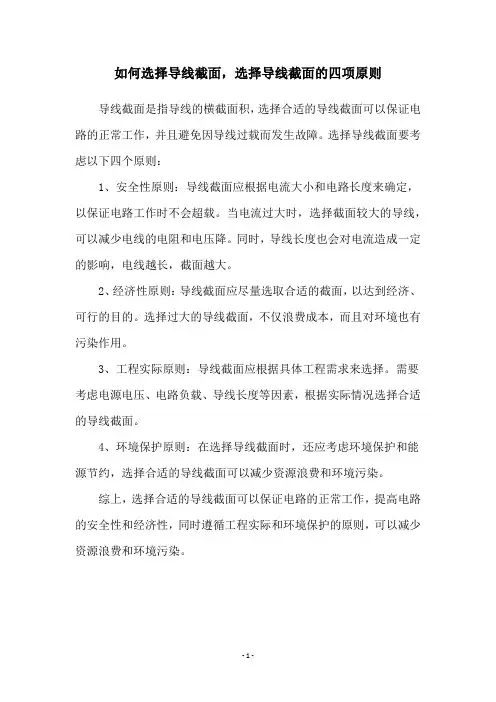 如何选择导线截面，选择导线截面的四项原则

导线截面是指导线的横截面积，选择合适的导线截面可以保证电路的正常工作，并且避免因导线过载而发生故障。选择导线截面要考虑以下四个原则：

1、安全性原则：导线截面应根据电流大小和电路长度来确定，以保证电路工作时不会超载。当电流过大时，选择截面较大的导线，可以减少电线的电阻和电压降。同时，导线长度也会对电流造成一定的影响，电线越长，截面越大。

2、经济性原则：导线截面应尽量选取合适的截面，以达到经济、可行的目的。选择过大的导线截面，不仅浪费成本，而且对环境也有污染作用。

3、工程实际原则：导线截面应根据具体工程需求来选择。需要考虑电源电压、电路负载、导线长度等因素，根据实际情况选择合适的导线截面。

4、环境保护原则：在选择导线截面时，还应考虑环境保护和能源节约，选择合适的导线截面可以减少资源浪费和环境污染。

综上，选择合适的导线截面可以保证电路的正常工作，提高电路的安全性和经济性，同时遵循工程实际和环境保护的原则，可以减少资源浪费和环境污染。

- 1 -